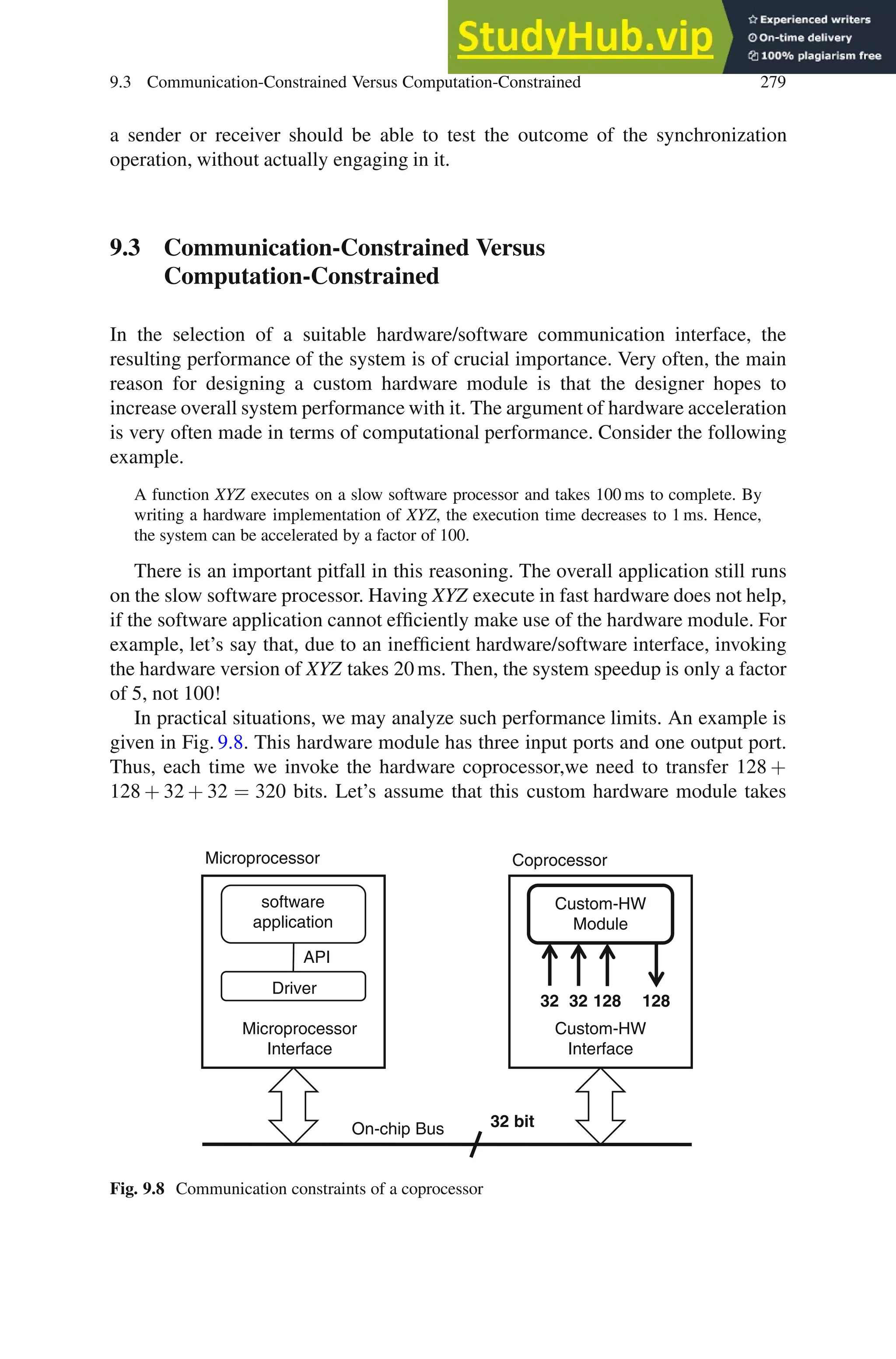 StudyHub.vip
Experienced writers
On-time delivery
100% plagiarism free

9.3 Communication-Constrained Versus Computation-Constrained 279

a sender or receiver should be able to test the outcome of the synchronization operation, without actually engaging in it.

9.3 Communication-Constrained Versus Computation-Constrained

In the selection of a suitable hardware/software communication interface, the resulting performance of the system is of crucial importance. Very often, the main reason for designing a custom hardware module is that the designer hopes to increase overall system performance with it. The argument of hardware acceleration is very often made in terms of computational performance. Consider the following example.

A function XYZ executes on a slow software processor and takes 100 ms to complete. By writing a hardware implementation of XYZ, the execution time decreases to 1 ms. Hence, the system can be accelerated by a factor of 100.

There is an important pitfall in this reasoning. The overall application still runs on the slow software processor. Having XYZ execute in fast hardware does not help, if the software application cannot efficiently make use of the hardware module. For example, let's say that, due to an inefficient hardware/software interface, invoking the hardware version of XYZ takes 20 ms. Then, the system speedup is only a factor of 5, not 100!

In practical situations, we may analyze such performance limits. An example is given in Fig. 9.8. This hardware module has three input ports and one output port. Thus, each time we invoke the hardware coprocessor,we need to transfer $128 + 128 + 32 + 32 = 320$ bits. Let's assume that this custom hardware module takes

Microprocessor
software application
API
Driver
Microprocessor Interface
Coprocessor
Custom-HW Module
32 32 128 128
Custom-HW Interface
On-chip Bus
32 bit

Fig. 9.8 Communication constraints of a coprocessor